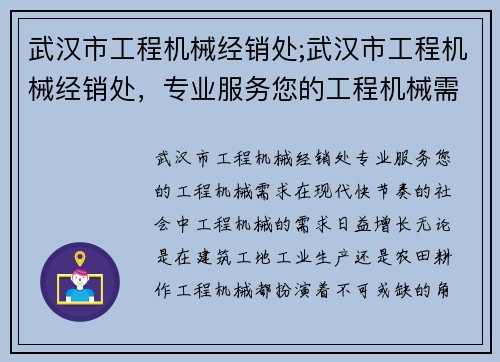 武汉市工程机械经销处;武汉市工程机械经销处，专业服务您的工程机械需

武汉市工程机械经销处专业服务您的工程机械需求在现代快节奏的社会中工程机械的需求日益增长无论是在建筑工地工业生产还是农田耕作工程机械都扮演着不可或缺的角